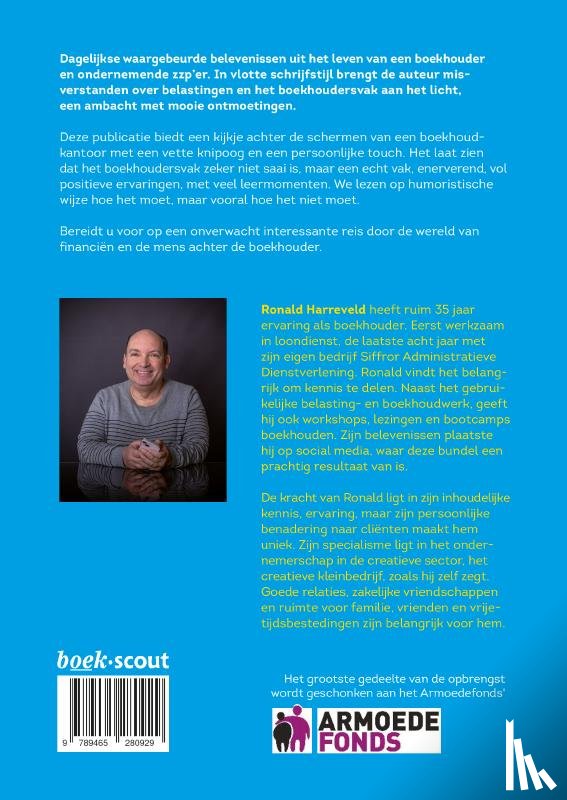 Dagelijkse waargebeurde belevenissen uit het leven van een boekhouder en ondernemende zzp'er. In vlotte schrijfstijl brengt de auteur misverstanden over belastingen en het boekhoudersvak aan het licht, een ambacht met mooie ontmoetingen.

Deze publicatie biedt een kijkje achter de schermen van een boekhoudkantoor met een vette knipoog en een persoonlijke touch. Het laat zien dat het boekhoudersvak zeker niet saai is, maar een echt vak, enerverend, vol positieve ervaringen, met veel leermomenten. We lezen op humoristische wijze hoe het moet, maar vooral hoe het niet moet.

Bereidt u voor op een onverwacht interessante reis door de wereld van financiën en de mens achter de boekhouder.

Ronald Harreveld heeft ruim 35 jaar ervaring als boekhouder. Eerst werkzaam in loondienst, de laatste acht jaar met zijn eigen bedrijf Siffror Administratieve Dienstverlening. Ronald vindt het belangrijk om kennis te delen. Naast het gebruikelijke belasting- en boekhoudwerk, geeft hij ook workshops, lezingen en bootcamps boekhouden. Zijn belevenissen plaatste hij op social media, waar deze bundel een prachtig resultaat van is.

De kracht van Ronald ligt in zijn inhoudelijke kennis, ervaring, maar zijn persoonlijke benadering naar cliënten maakt hem uniek. Zijn specialisme ligt in het ondernemerschap in de creatieve sector, het creatieve kleinbedrijf, zoals hij zelf zegt. Goede relaties, zakelijke vriendschappen en ruimte voor familie, vrienden en vrijetijdsbestedingen zijn belangrijk voor hem.

boek·scout

9 789465 280929

Het grootste gedeelte van de opbrengst wordt geschonken aan het Armoedefonds'

ARMOEDE FONDS